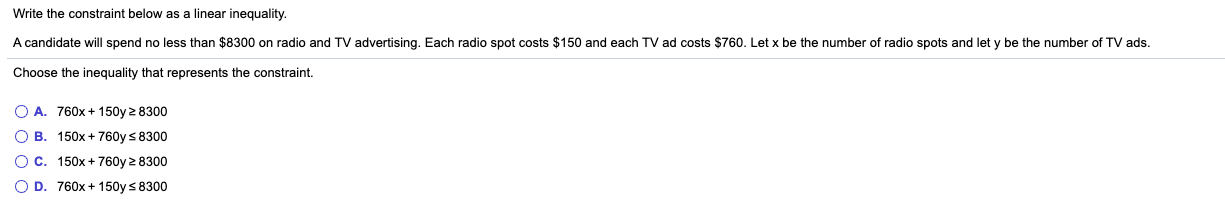 Write the constraint below as a linear inequality.

A candidate will spend no less than \$8300 on radio and TV advertising. Each radio spot costs \$150 and each TV ad costs \$760. Let x be the number of radio spots and let y be the number of TV ads.

Choose the inequality that represents the constraint.

A. $760x + 150y \geq 8300$

B. $150x + 760y \leq 8300$

C. $150x + 760y \geq 8300$

D. $760x + 150y \leq 8300$